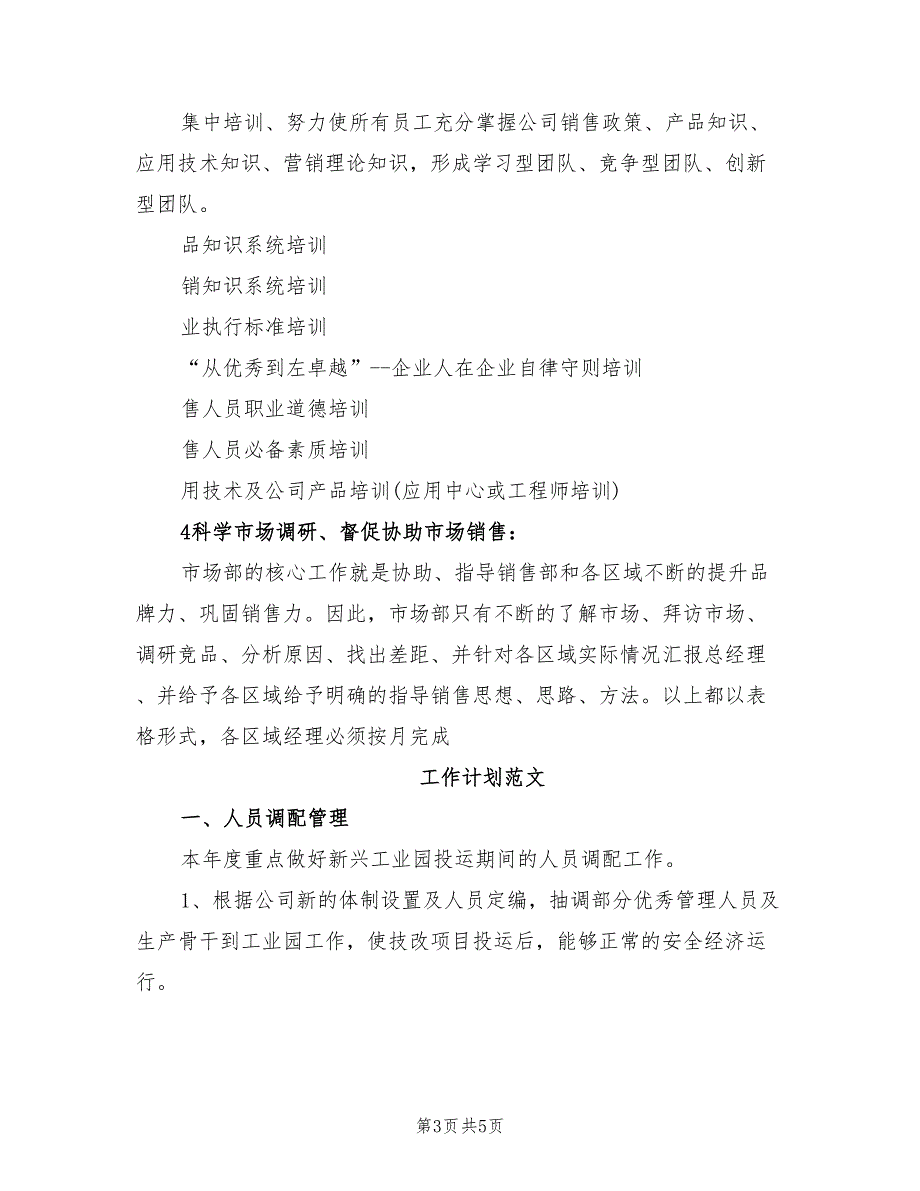 集中培训、努力使所有员工充分掌握公司销售政策、产品知识、应用技术知识、营销理论知识，形成学习型团队、竞争型团队、创新型团队。

品知识系统培训

销知识系统培训

业执行标准培训

“从优秀到左卓越”--企业人在企业自律守则培训

售人员职业道德培训

售人员必备素质培训

用技术及公司产品培训(应用中心或工程师培训)

4科学市场调研、督促协助市场销售：

市场部的核心工作就是协助、指导销售部和各区域不断的提升品牌力、巩固销售力。因此，市场部只有不断的了解市场、拜访市场、调研竞品、分析原因、找出差距、并针对各区域实际情况汇报总经理、并给予各区域给予明确的指导销售思想、思路、方法。以上都以表格形式，各区域经理必须按月完成

工作计划范文

一、人员调配管理

本年度重点做好新兴工业园投运期间的人员调配工作。

1、根据公司新的体制设置及人员定编，抽调部分优秀管理人员及生产骨干到工业园工作，使技改项目投运后，能够正常的安全经济运行。

第3页 共5页